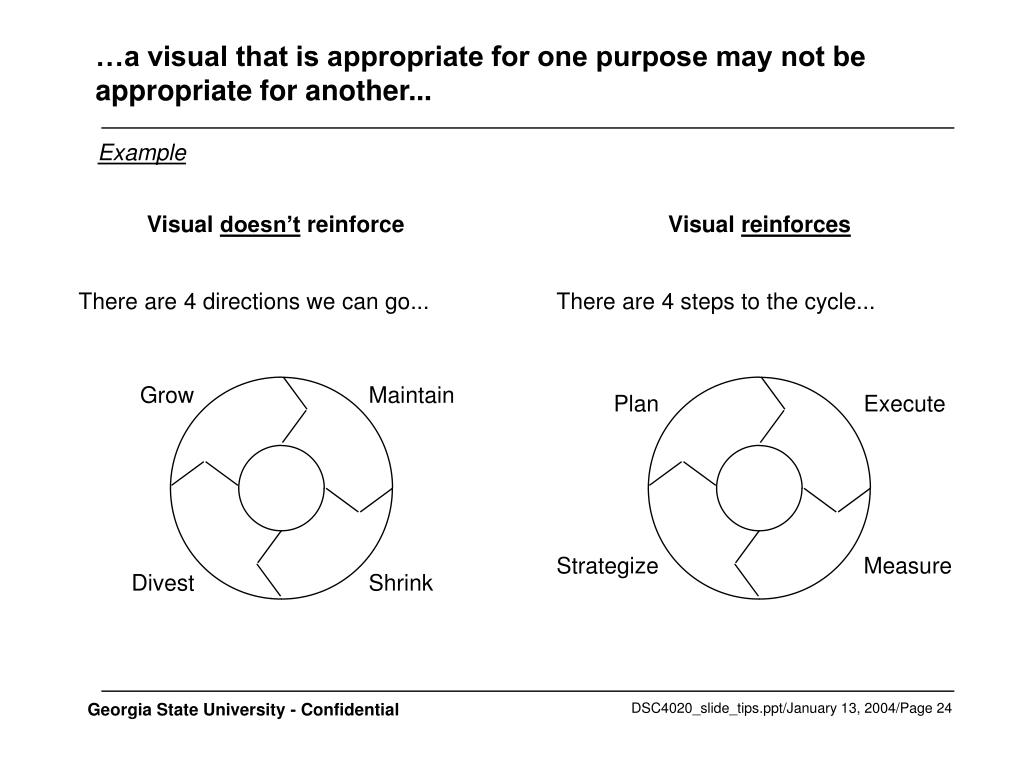 …a visual that is appropriate for one purpose may not be appropriate for another...

Example

Visual doesn't reinforce

There are 4 directions we can go...

Grow

Maintain

Divest

Shrink

Visual reinforces

There are 4 steps to the cycle...

Plan

Execute

Strategize

Measure

Georgia State University - Confidential

DSC4020_slide_tips.ppt/January 13, 2004/Page 24